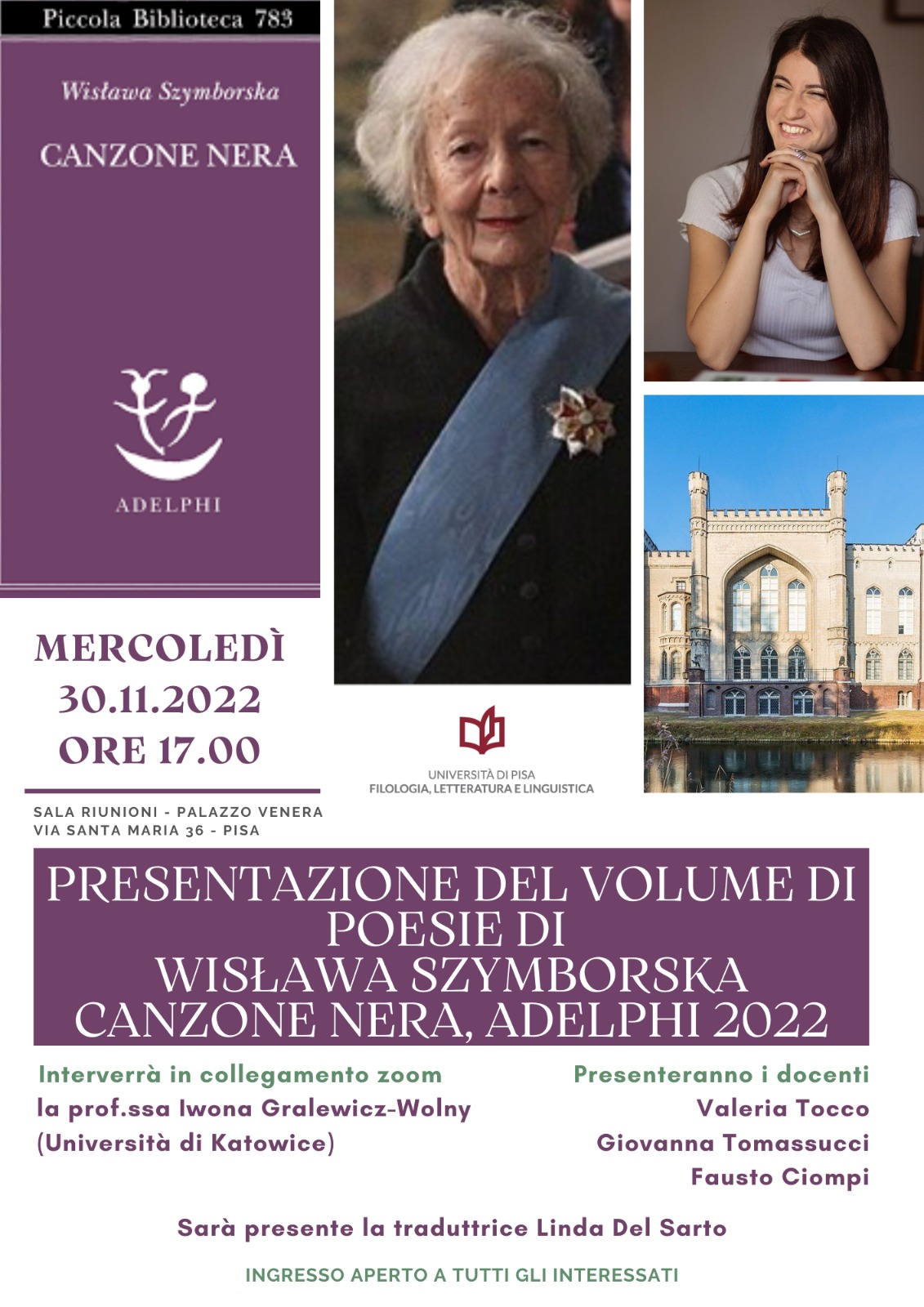 Piccola Biblioteca 783

Wisława Szymborska

CANZONE NERA

ADELPHI

MERCOLEDÌ
30.11.2022
ORE 17.00

SALA RIUNIONI - PALAZZO VENERA
VIA SANTA MARIA 36 - PISA

UNIVERSITÀ DI PISA
FILOLOGIA, LETTERATURA E LINGUISTICA

PRESENTAZIONE DEL VOLUME DI POESIE DI
WISŁAWA SZYMBORSKA
CANZONE NERA, ADELPHI 2022

Interverrà in collegamento zoom
la prof.ssa Iwona Gralewicz-Wolny
(Università di Katowice)

Presenteranno i docenti
Valeria Tocco
Giovanna Tomassucci
Fausto Ciompi

Sarà presente la traduttrice Linda Del Sarto

INGRESSO APERTO A TUTTI GLI INTERESSATI